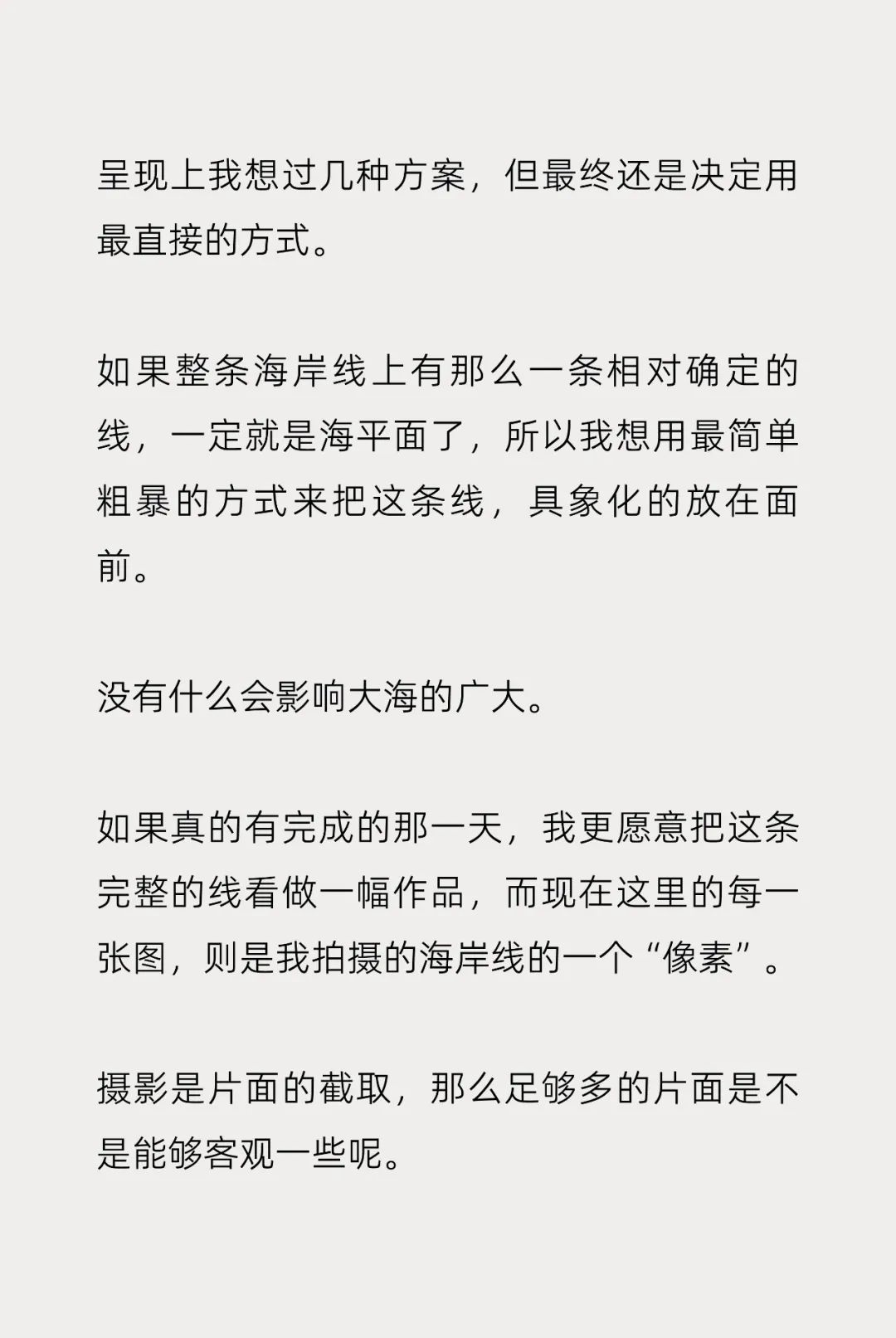 呈现上我想过几种方案，但最终还是决定用最直接的方式。

如果整条海岸线上有那么一条相对确定的线，一定就是海平面了，所以我想用最简单粗暴的方式来把这条线，具象化的放在面前。

没有什么会影响大海的广大。

如果真的有完成的那一天，我更愿意把这条完整的线看做一幅作品，而现在这里的每一张图，则是我拍摄的海岸线的一个“像素”。

摄影是片面的截取，那么足够多的片面是不是能够客观一些呢。